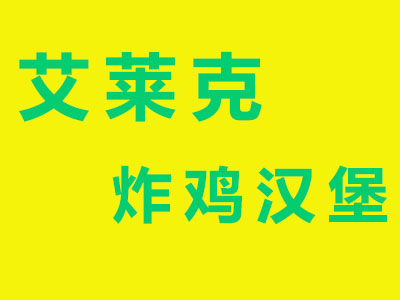 艾莱克

炸鸡汉堡